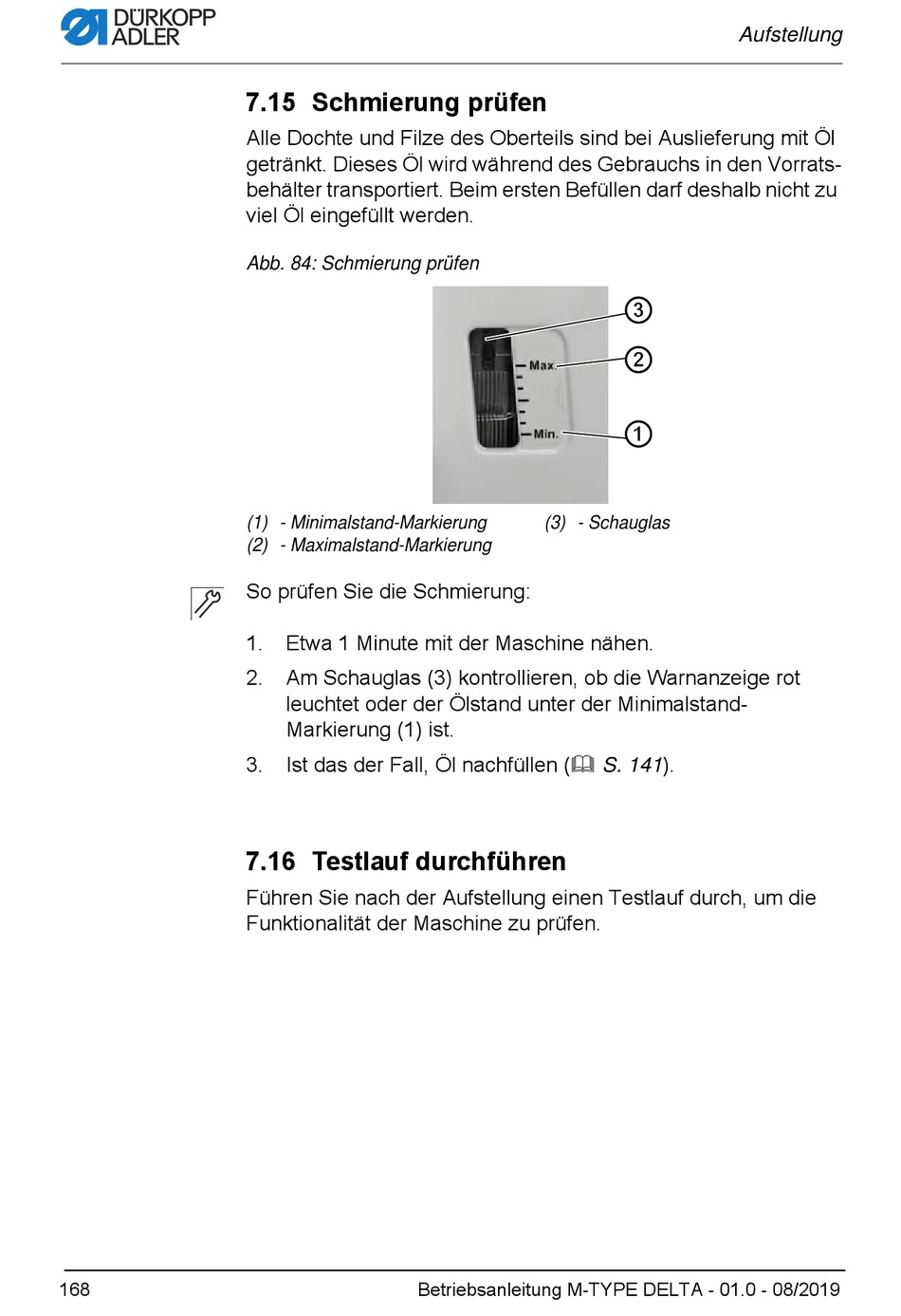 DÜRKOPP ADLER

Aufstellung

7.15 Schmierung prüfen

Alle Dochte und Filze des Oberteils sind bei Auslieferung mit Öl getränkt. Dieses Öl wird während des Gebrauchs in den Vorratsbehälter transportiert. Beim ersten Befüllen darf deshalb nicht zu viel Öl eingefüllt werden.

Abb. 84: Schmierung prüfen

3
Max
2
Min.
1

(1) - Minimalstand-Markierung
(2) - Maximalstand-Markierung
(3) - Schauglas

So prüfen Sie die Schmierung:

1. Etwa 1 Minute mit der Maschine nähen.
2. Am Schauglas (3) kontrollieren, ob die Warnanzeige rot leuchtet oder der Ölstand unter der Minimalstand-Markierung (1) ist.
3. Ist das der Fall, Öl nachfüllen (S. 141).

7.16 Testlauf durchführen

Führen Sie nach der Aufstellung einen Testlauf durch, um die Funktionalität der Maschine zu prüfen.

168

Betriebsanleitung M-TYPE DELTA - 01.0 - 08/2019